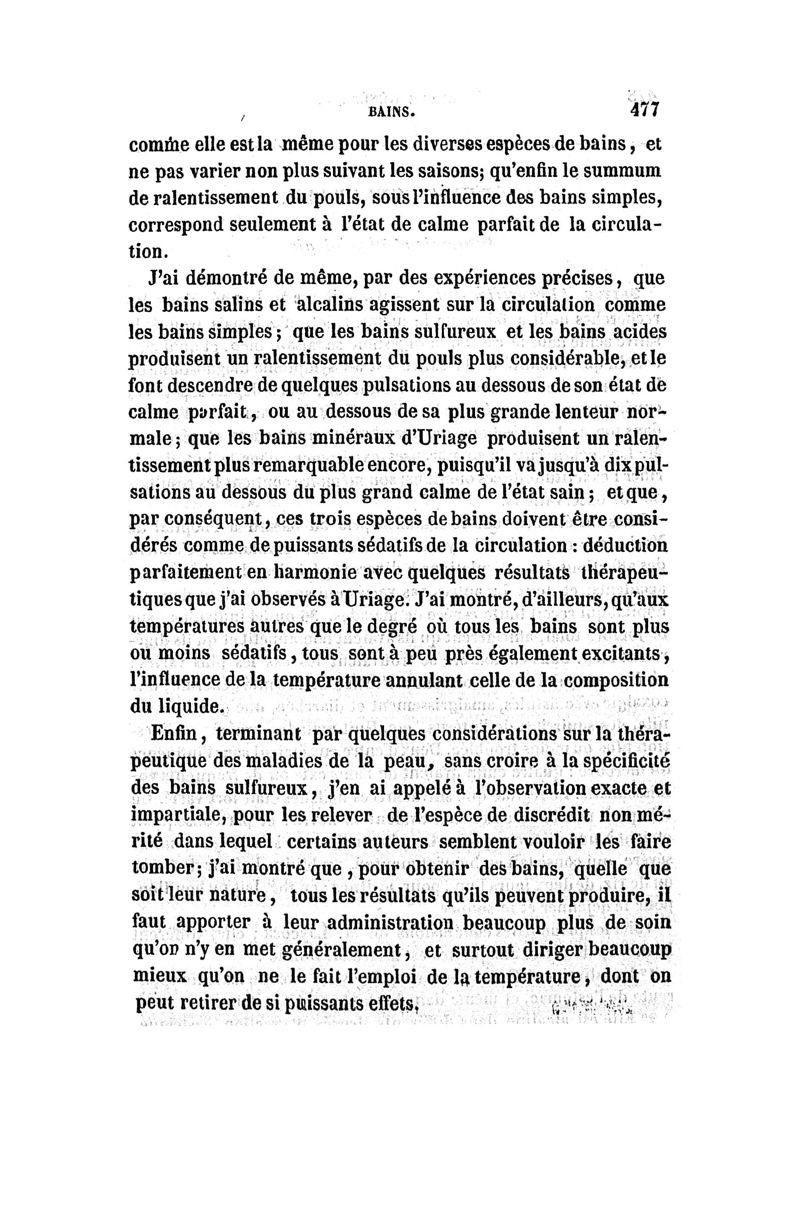 BAINS. 477

comme elle est la même pour les diverses espèces de bains, et ne pas varier non plus suivant les saisons; qu'enfin le summum de ralentissement du pouls, sous l'influence des bains simples, correspond seulement à l'état de calme parfait de la circulation.

J'ai démontré de même, par des expériences précises, que les bains salins et alcalins agissent sur la circulation comme les bains simples; que les bains sulfureux et les bains acides produisent un ralentissement du pouls plus considérable, et le font descendre de quelques pulsations au dessous de son état de calme parfait, ou au dessous de sa plus grande lenteur normale; que les bains minéraux d'Uriage produisent un ralentissement plus remarquable encore, puisqu'il va jusqu'à dix pulsations au dessous du plus grand calme de l'état sain; et que, par conséquent, ces trois espèces de bains doivent être considérés comme de puissants sédatifs de la circulation : déduction parfaitement en harmonie avec quelques résultats thérapeutiques que j'ai observés à Uriage. J'ai montré, d'ailleurs, qu'aux températures autres que le degré où tous les bains sont plus ou moins sédatifs, tous sont à peu près également excitants, l'influence de la température annulant celle de la composition du liquide.

Enfin, terminant par quelques considérations sur la thérapeutique des maladies de la peau, sans croire à la spécificité des bains sulfureux, j'en ai appelé à l'observation exacte et impartiale, pour les relever de l'espèce de discrédit non mérité dans lequel certains auteurs semblent vouloir les faire tomber; j'ai montré que, pour obtenir des bains, quelle que soit leur nature, tous les résultats qu'ils peuvent produire, il faut apporter à leur administration beaucoup plus de soin qu'on n'y en met généralement, et surtout diriger beaucoup mieux qu'on ne le fait l'emploi de la température, dont on peut retirer de si puissants effets.